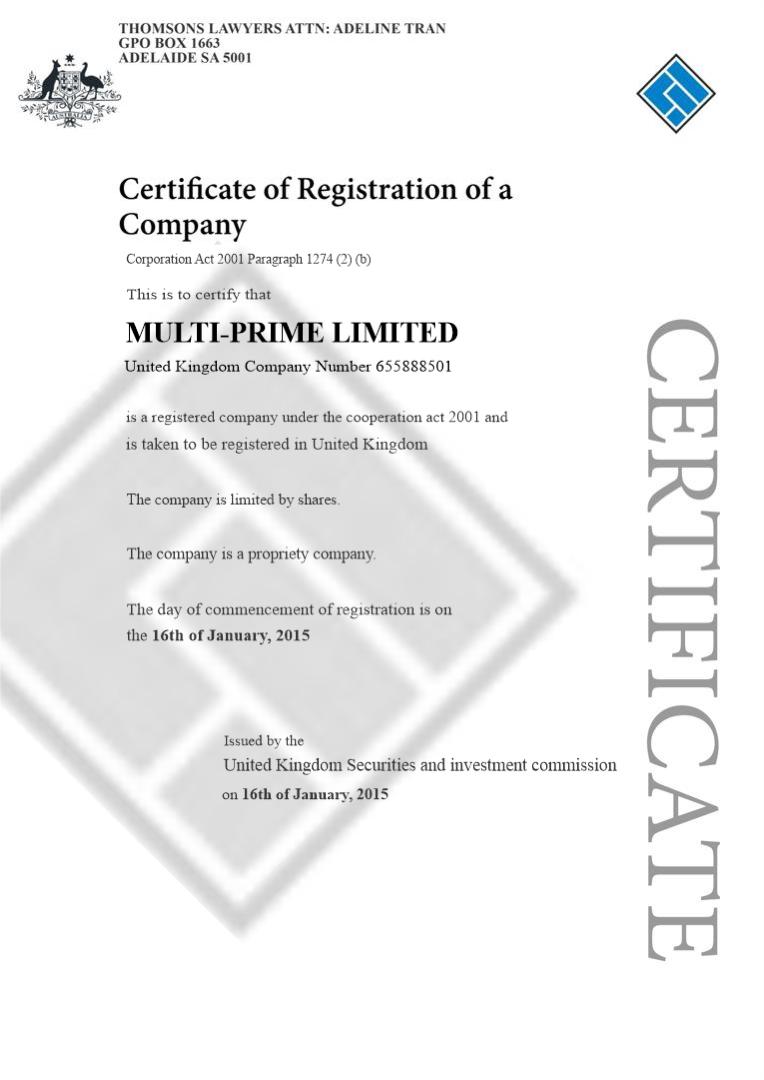 THOMSONS LAWYERS ATTN: ADELINE TRAN
GPO BOX 1663
ADELAIDE SA 5001

AUSTRALIA

Certificate of Registration of a Company

Corporation Act 2001 Paragraph 1274 (2) (b)

This is to certify that

MULTI-PRIME LIMITED

United Kingdom Company Number 655888501

is a registered company under the cooperation act 2001 and is taken to be registered in United Kingdom

The company is limited by shares.

The company is a propriety company.

The day of commencement of registration is on the 16th of January, 2015

Issued by the
United Kingdom Securities and investment commission
on 16th of January, 2015

CERTIFICATE